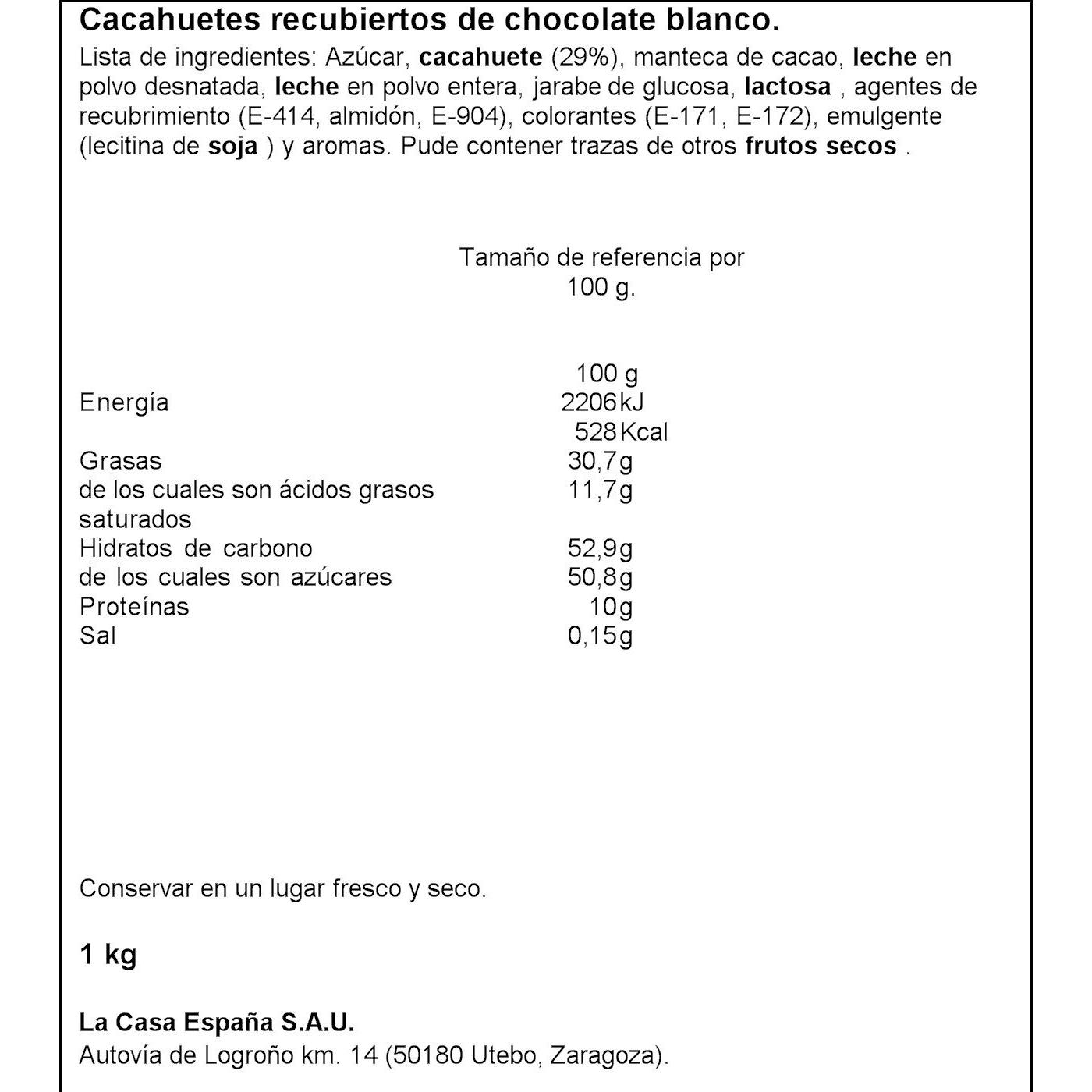 Cacahuetes recubiertos de chocolate blanco.
Lista de ingredientes: Azúcar, cacahuete (29%), manteca de cacao, leche en polvo desnatada, leche en polvo entera, jarabe de glucosa, lactosa , agentes de recubrimiento (E-414, almidón, E-904), colorantes (E-171, E-172), emulgente (lecitina de soja ) y aromas. Pude contener trazas de otros frutos secos .

Tamaño de referencia por 100 g.

| | 100 g |
|---|---|
| Energía | 2206 kJ |
| | 528 Kcal |
| Grasas | 30,7g |
| de los cuales son ácidos grasos saturados | 11,7g |
| Hidratos de carbono | 52,9g |
| de los cuales son azúcares | 50,8g |
| Proteínas | 10g |
| Sal | 0,15g |

Conservar en un lugar fresco y seco.

1 kg

La Casa España S.A.U.
Autovía de Logroño km. 14 (50180 Utebo, Zaragoza).